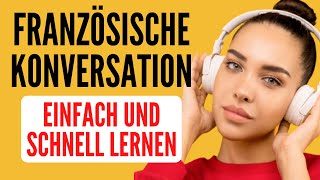 FRANZÖSISCHE KONVERSATION

EINFACH UND SCHNELL LERNEN